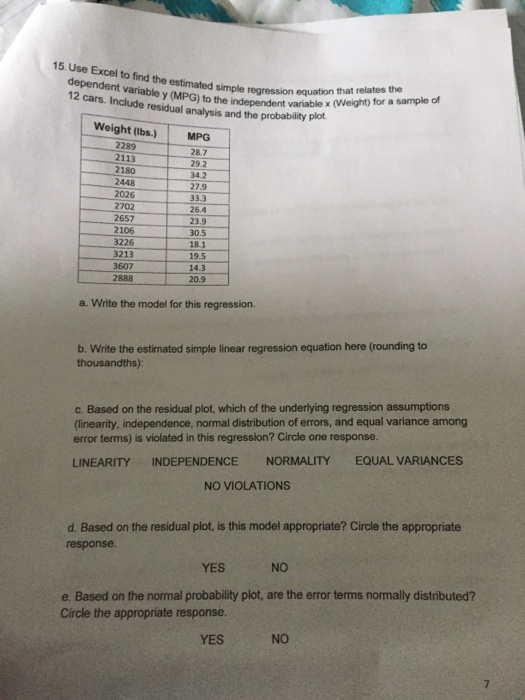 15. Use Excel to find the estimated simple regression equation that relates the dependent variable y (MPG) to the independent variable x (Weight) for a sample of 12 cars. Include residual analysis and the probability plot.

| Weight (lbs.) | MPG |
|---|---|
| 2289 | 28.7 |
| 2113 | 29.2 |
| 2180 | 34.2 |
| 2448 | 27.9 |
| 2026 | 33.3 |
| 2702 | 26.4 |
| 2657 | 23.9 |
| 2106 | 30.5 |
| 3226 | 18.1 |
| 3213 | 19.5 |
| 3607 | 14.3 |
| 2888 | 20.9 |

a. Write the model for this regression.

b. Write the estimated simple linear regression equation here (rounding to thousandths):

c. Based on the residual plot, which of the underlying regression assumptions (linearity, independence, normal distribution of errors, and equal variance among error terms) is violated in this regression? Circle one response.

LINEARITY INDEPENDENCE NORMALITY EQUAL VARIANCES

NO VIOLATIONS

d. Based on the residual plot, is this model appropriate? Circle the appropriate response.

YES NO

e. Based on the normal probability plot, are the error terms normally distributed? Circle the appropriate response.

YES NO

7